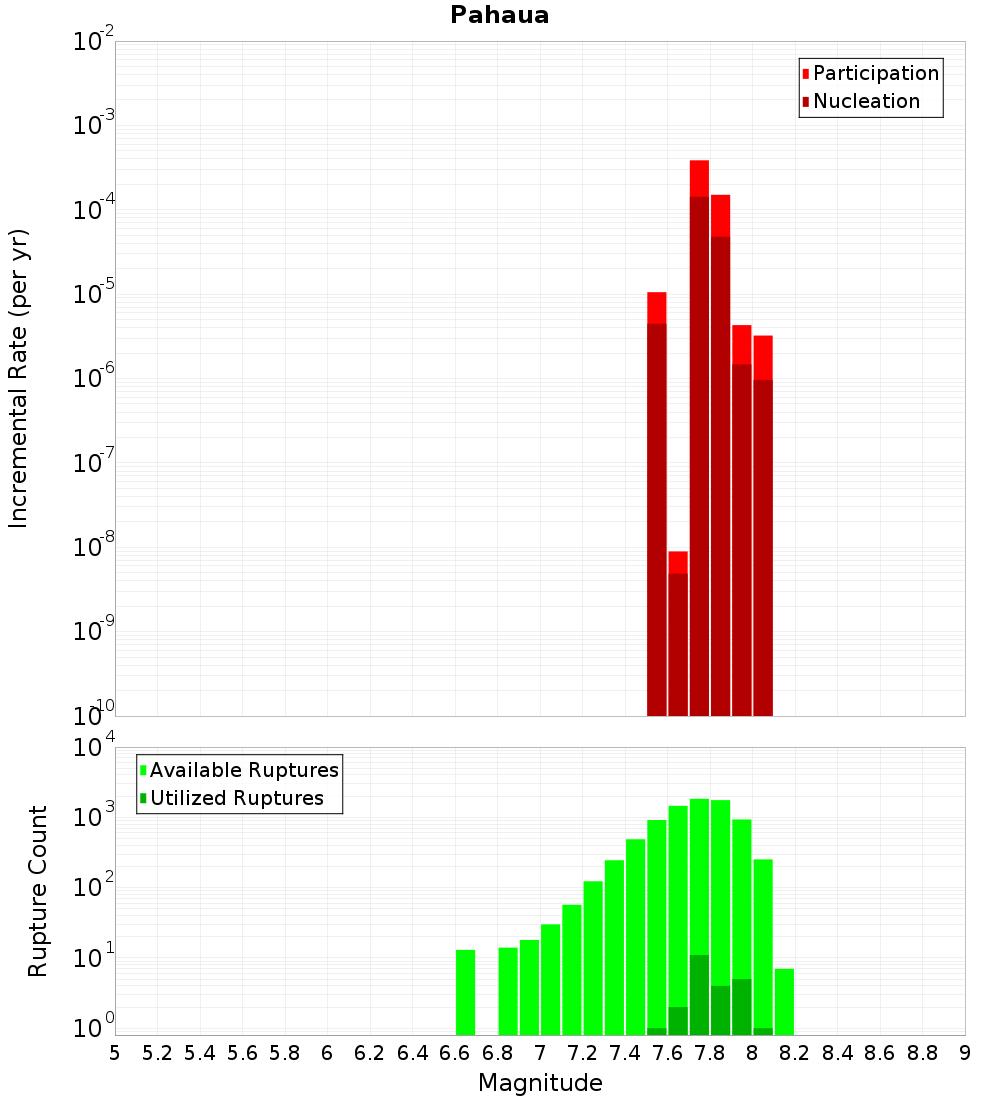 Pahaua

Participation
Nucleation

Incremental Rate (per yr)

$10^{-2}$
$10^{-3}$
$10^{-4}$
$10^{-5}$
$10^{-6}$
$10^{-7}$
$10^{-8}$
$10^{-9}$
$10^{-10}$

Available Ruptures
Utilized Ruptures

Rupture Count

$10^{4}$
$10^{3}$
$10^{2}$
$10^{1}$
$10^{0}$

5 5.2 5.4 5.6 5.8 6 6.2 6.4 6.6 6.8 7 7.2 7.4 7.6 7.8 8 8.2 8.4 8.6 8.8 9

Magnitude